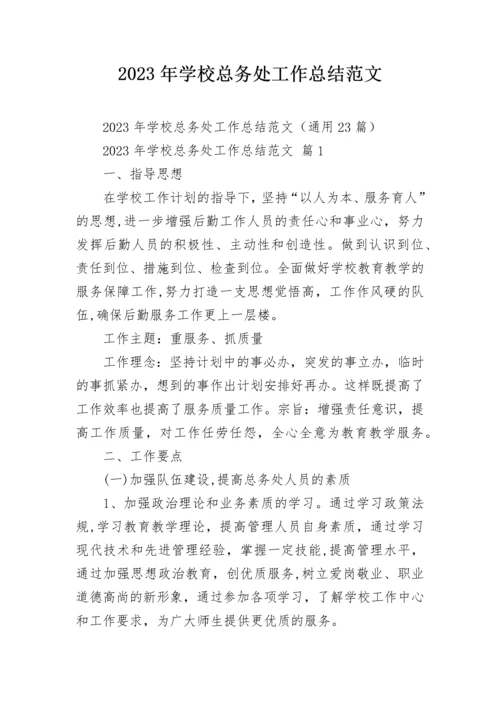 2023 年学校总务处工作总结范文

2023 年学校总务处工作总结范文（通用 23 篇）

2023 年学校总务处工作总结范文 篇 1

一、指导思想

在学校工作计划的指导下，坚持“以人为本、服务育人”的思想,进一步增强后勤工作人员的责任心和事业心，努力发挥后勤人员的积极性、主动性和创造性。做到认识到位、责任到位、措施到位、检查到位。全面做好学校教育教学的服务保障工作,努力打造一支思想觉悟高，工作作风硬的队伍,确保后勤服务工作更上一层楼。

工作主题：重服务、抓质量

工作理念：坚持计划中的事必办，突发的事立办，临时的事抓紧办，想到的事作出计划安排好再办。这样既提高了工作效率也提高了服务质量工作。宗旨：增强责任意识，提高工作质量，对工作任劳任怨，全心全意为教育教学服务。

二、工作要点

(一)加强队伍建设,提高总务处人员的素质

1、加强政治理论和业务素质的学习。通过学习政策法规,学习教育教学理论，提高管理人员自身素质，通过学习现代技术和先进管理经验，掌握一定技能,提高管理水平，通过加强思想政治教育，创优质服务,树立爱岗敬业、职业道德高尚的新形象，通过参加各项学习，了解学校工作中心和工作要求，为广大师生提供更优质的服务。